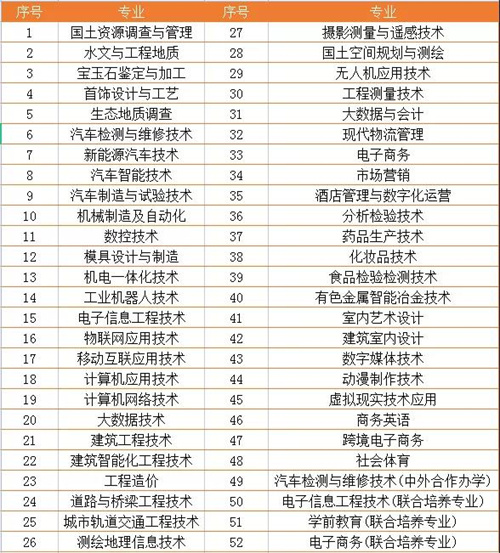 | 序号 | 专业 | 序号 | 专业 |
|---|---|---|---|
| 1 | 国土资源调查与管理 | 27 | 摄影测量与遥感技术 |
| 2 | 水文与工程地质 | 28 | 国土空间规划与测绘 |
| 3 | 宝玉石鉴定与加工 | 29 | 无人机应用技术 |
| 4 | 首饰设计与工艺 | 30 | 工程测量技术 |
| 5 | 生态地质调查 | 31 | 大数据与会计 |
| 6 | 汽车检测与维修技术 | 32 | 现代物流管理 |
| 7 | 新能源汽车技术 | 33 | 电子商务 |
| 8 | 汽车智能技术 | 34 | 市场营销 |
| 9 | 汽车制造与试验技术 | 35 | 酒店管理与数字化运营 |
| 10 | 机械制造及自动化 | 36 | 分析检验技术 |
| 11 | 数控技术 | 37 | 药品生产技术 |
| 12 | 模具设计与制造 | 38 | 化妆品技术 |
| 13 | 机电一体化技术 | 39 | 食品检验检测技术 |
| 14 | 工业机器人技术 | 40 | 有色金属智能冶金技术 |
| 15 | 电子信息工程技术 | 41 | 室内艺术设计 |
| 16 | 物联网应用技术 | 42 | 建筑室内设计 |
| 17 | 移动互联应用技术 | 43 | 数字媒体技术 |
| 18 | 计算机应用技术 | 44 | 动漫制作技术 |
| 19 | 计算机网络技术 | 45 | 虚拟现实技术应用 |
| 20 | 大数据技术 | 46 | 商务英语 |
| 21 | 建筑工程技术 | 47 | 跨境电子商务 |
| 22 | 建筑智能化工程技术 | 48 | 社会体育 |
| 23 | 工程造价 | 49 | 汽车检测与维修技术(中外合作办学) |
| 24 | 道路与桥梁工程技术 | 50 | 电子信息工程技术(联合培养专业) |
| 25 | 城市轨道交通工程技术 | 51 | 学前教育(联合培养专业) |
| 26 | 测绘地理信息技术 | 52 | 电子商务(联合培养专业) |